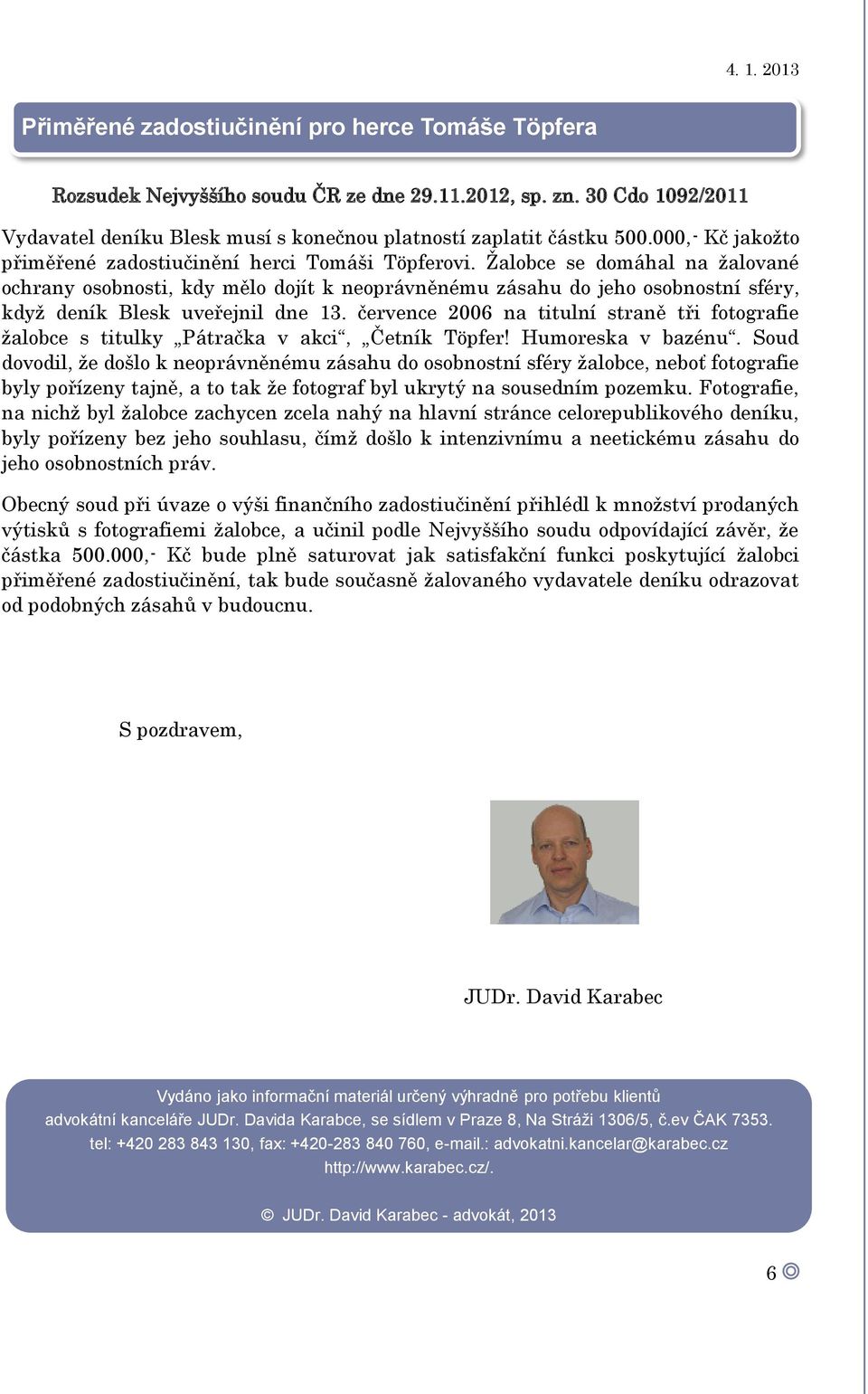 4. 1. 2013

Přiměřené zadostiučinění pro herce Tomáše Töpfera

Rozsudek Nejvyššího soudu ČR ze dne 29.11.2012, sp. zn. 30 Cdo 1092/2011

Vydavatel deníku Blesk musí s konečnou platností zaplatit částku 500.000,- Kč jakožto přiměřené zadostiučinění herci Tomáši Töpferovi. Žalobce se domáhal na žalované ochrany osobnosti, kdy mělo dojít k neoprávněnému zásahu do jeho osobnostní sféry, když deník Blesk uveřejnil dne 13. července 2006 na titulní straně tři fotografie žalobce s titulky „Pátračka v akci“, „Četník Töpfer! Humoreska v bazénu“. Soud dovodil, že došlo k neoprávněnému zásahu do osobnostní sféry žalobce, neboť fotografie byly pořízeny tajně, a to tak že fotograf byl ukrytý na sousedním pozemku. Fotografie, na nichž byl žalobce zachycen zcela nahý na hlavní stránce celorepublikového deníku, byly pořízeny bez jeho souhlasu, čímž došlo k intenzivnímu a neetickému zásahu do jeho osobnostních práv.

Obecný soud při úvaze o výši finančního zadostiučinění přihlédl k množství prodaných výtisků s fotografiemi žalobce, a učinil podle Nejvyššího soudu odpovídající závěr, že částka 500.000,- Kč bude plně saturovat jak satisfakční funkci poskytující žalobci přiměřené zadostiučinění, tak bude současně žalovaného vydavatele deníku odrazovat od podobných zásahů v budoucnu.

S pozdravem,

JUDr. David Karabec

Vydáno jako informační materiál určený výhradně pro potřebu klientů advokátní kanceláře JUDr. Davida Karabce, se sídlem v Praze 8, Na Stráži 1306/5, č.ev ČAK 7353. tel: +420 283 843 130, fax: +420-283 840 760, e-mail.: advokatni.kancelar@karabec.cz http://www.karabec.cz/.

© JUDr. David Karabec - advokát, 2013

6